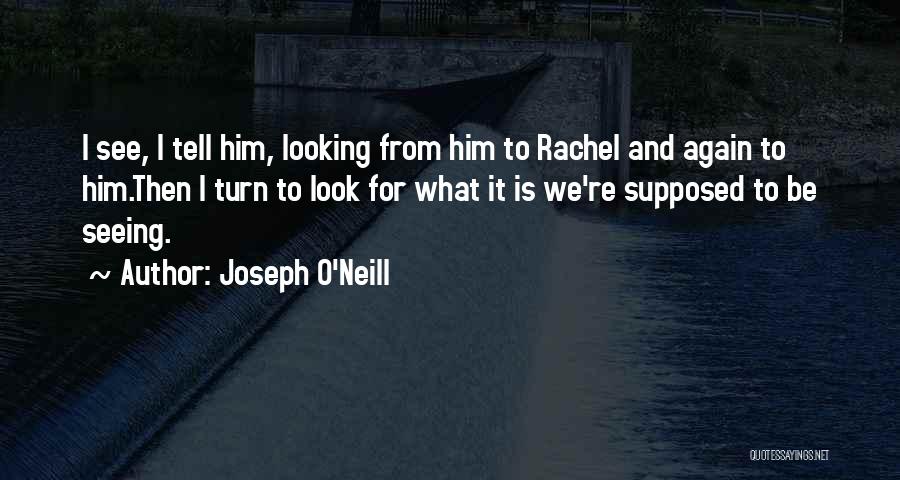 I see, I tell him, looking from him to Rachel and again to him.Then I turn to look for what it is we're supposed to be seeing.

~ Author: Joseph O'Neill

QUOTESSAYINGS.NET